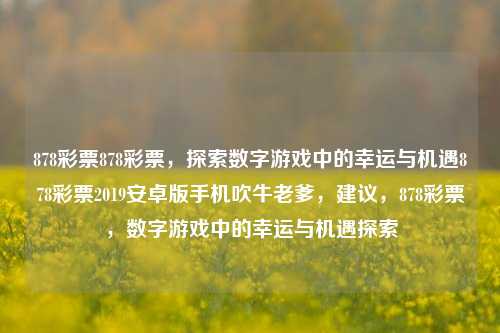 878彩票878彩票，探索数字游戏中的幸运与机遇878彩票2019安卓版手机吹牛老爹，建议，878彩票，数字游戏中的幸运与机遇探索